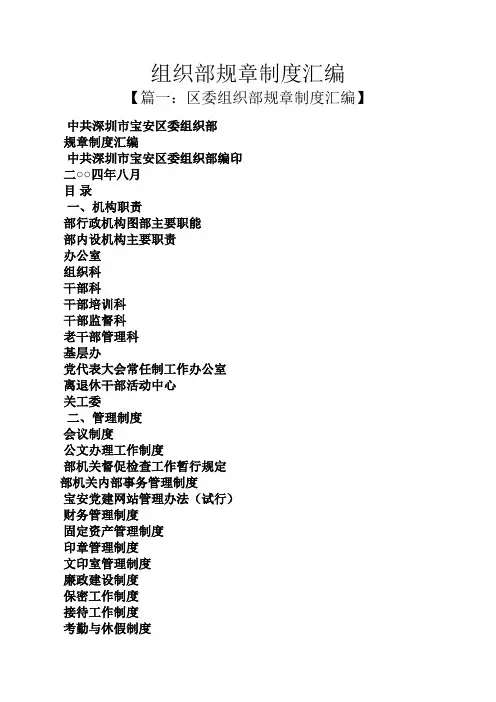 组织部规章制度汇编
【篇一：区委组织部规章制度汇编】

中共深圳市宝安区委组织部
规章制度汇编
中共深圳市宝安区委组织部编印
二○○四年八月
目 录
一、机构职责
部行政机构图部主要职能
部内设机构主要职责
办公室
组织科
干部科
干部培训科
干部监督科
老干部管理科
基层办
党代表大会常任制工作办公室
离退休干部活动中心
关工委
二、管理制度
会议制度
公文办理工作制度
部机关督促检查工作暂行规定
部机关内部事务管理制度
宝安党建网站管理办法（试行）
财务管理制度
固定资产管理制度
印章管理制度
文印室管理制度
廉政建设制度
保密工作制度
接待工作制度
考勤与休假制度